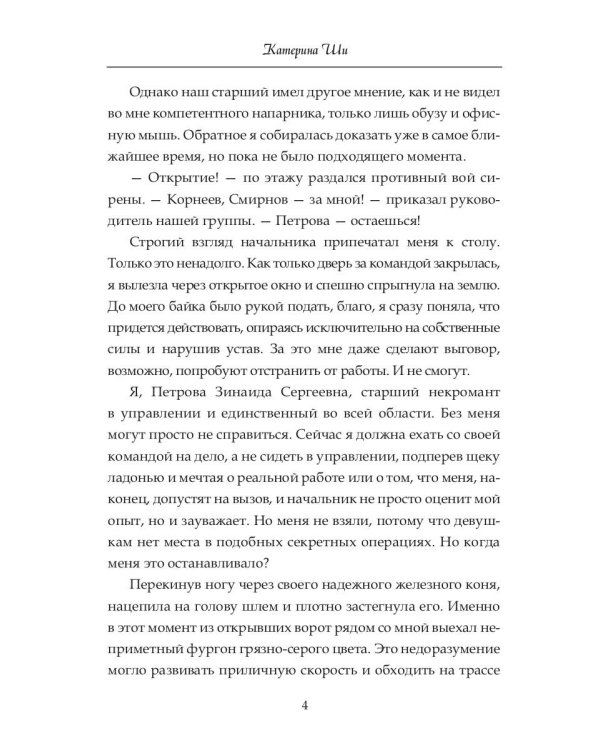 Катерина Ши

Однако наш старший имел другое мнение, как и не видел во мне компетентного напарника, только лишь обузу и офисную мышь. Обратное я собиралась доказать уже в самое ближайшее время, но пока не было подходящего момента.

— Открытие! — по этажу раздался противный вой сирены. — Корнеев, Смирнов — за мной! — приказал руководитель нашей группы. — Петрова — остаешься!

Строгий взгляд начальника припечатал меня к столу. Только это ненадолго. Как только дверь за командой закрылась, я вылезла через открытое окно и спешно спрыгнула на землю. До моего байка было рукой подать, благо, я сразу поняла, что придется действовать, опираясь исключительно на собственные силы и нарушив устав. За это мне даже сделают выговор, возможно, попробуют отстранить от работы. И не смогут.

Я, Петрова Зинаида Сергеевна, старший некромант в управлении и единственный во всей области. Без меня могут просто не справиться. Сейчас я должна ехать со своей командой на дело, а не сидеть в управлении, подперев щеку ладонью и мечтая о реальной работе или о том, что меня, наконец, допустят на вызов, и начальник не просто оценит мой опыт, но и зауважает. Но меня не взяли, потому что девушкам нет места в подобных секретных операциях. Но когда меня это останавливало?

Перекинув ногу через своего надежного железного коня, нацепила на голову шлем и плотно застегнула его. Именно в этот момент из открывших ворот рядом со мной выехал неприметный фургон грязно-серого цвета. Это недоразумение могло развивать приличную скорость и обходить на трассе

4